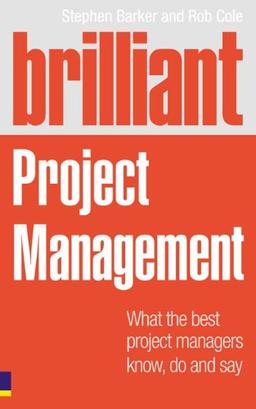 Stephen Barker and Rob Cole

brilliant

Project Management

What the best project managers know, do and say